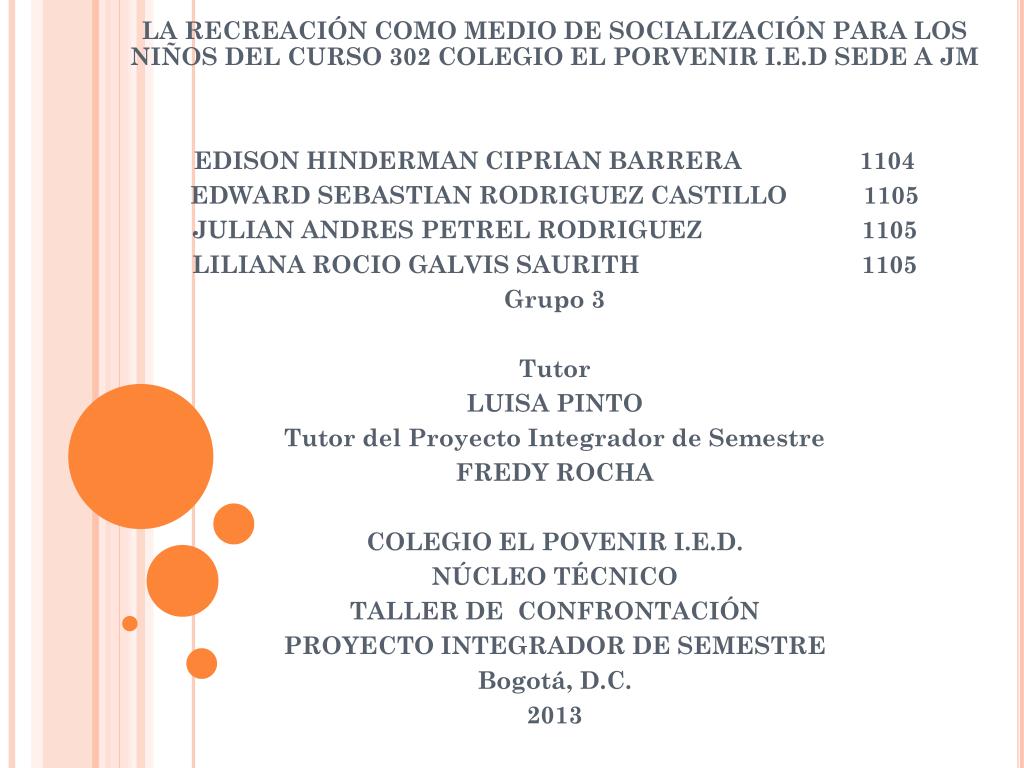 LA RECREACIÓN COMO MEDIO DE SOCIALIZACIÓN PARA LOS NIÑOS DEL CURSO 302 COLEGIO EL PORVENIR I.E.D SEDE A JM

EDISON HINDERMAN CIPRIAN BARRERA 1104
EDWARD SEBASTIAN RODRIGUEZ CASTILLO 1105
JULIAN ANDRES PETREL RODRIGUEZ 1105
LILIANA ROCIO GALVIS SAURITH 1105
Grupo 3

Tutor
LUISA PINTO
Tutor del Proyecto Integrador de Semestre
FREDY ROCHA

COLEGIO EL POVENIR I.E.D.
NÚCLEO TÉCNICO
TALLER DE CONFRONTACIÓN
PROYECTO INTEGRADOR DE SEMESTRE
Bogotá, D.C.
2013